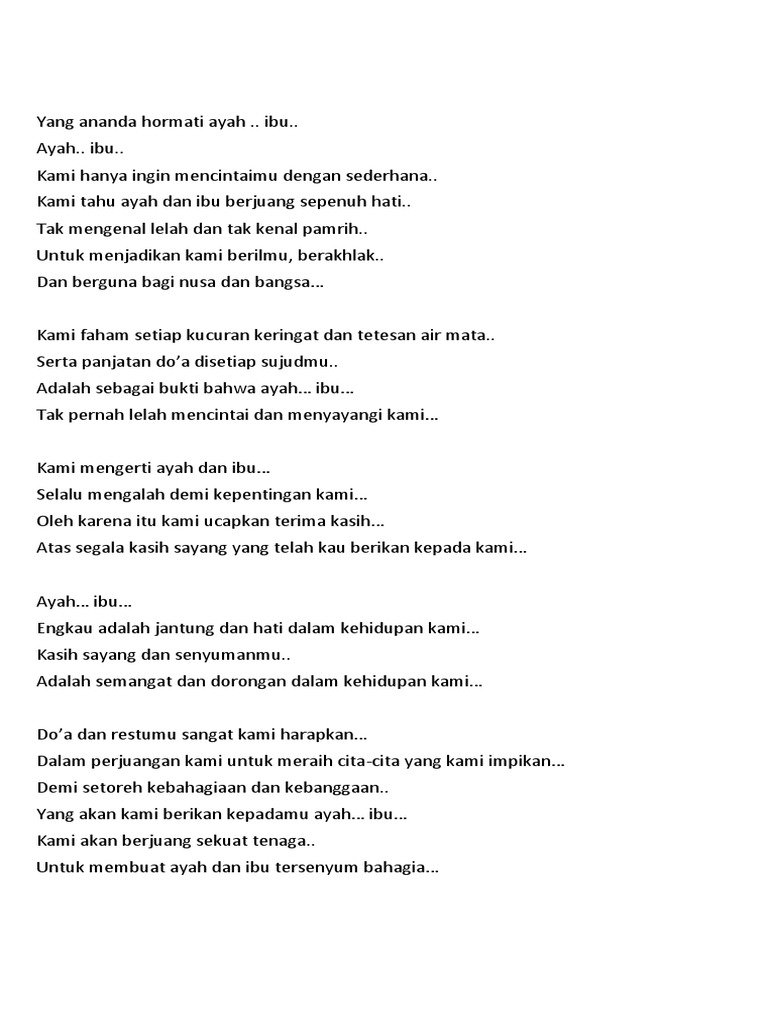 Yang ananda hormati ayah .. ibu..
Ayah.. ibu..
Kami hanya ingin mencintaimu dengan sederhana..
Kami tahu ayah dan ibu berjuang sepenuh hati..
Tak mengenal lelah dan tak kenal pamrih..
Untuk menjadikan kami berilmu, berakhlak..
Dan berguna bagi nusa dan bangsa...

Kami faham setiap kucuran keringat dan tetesan air mata..
Serta panjatan do'a disetiap sujudmu..
Adalah sebagai bukti bahwa ayah... ibu...
Tak pernah lelah mencintai dan menyayangi kami...

Kami mengerti ayah dan ibu...
Selalu mengalah demi kepentingan kami...
Oleh karena itu kami ucapkan terima kasih...
Atas segala kasih sayang yang telah kau berikan kepada kami...

Ayah... ibu...
Engkau adalah jantung dan hati dalam kehidupan kami...
Kasih sayang dan senyumanmu..
Adalah semangat dan dorongan dalam kehidupan kami...

Do'a dan restumu sangat kami harapkan...
Dalam perjuangan kami untuk meraih cita-cita yang kami impikan...
Demi setoreh kebahagiaan dan kebanggaan..
Yang akan kami berikan kepadamu ayah... ibu...
Kami akan berjuang sekuat tenaga..
Untuk membuat ayah dan ibu tersenyum bahagia...